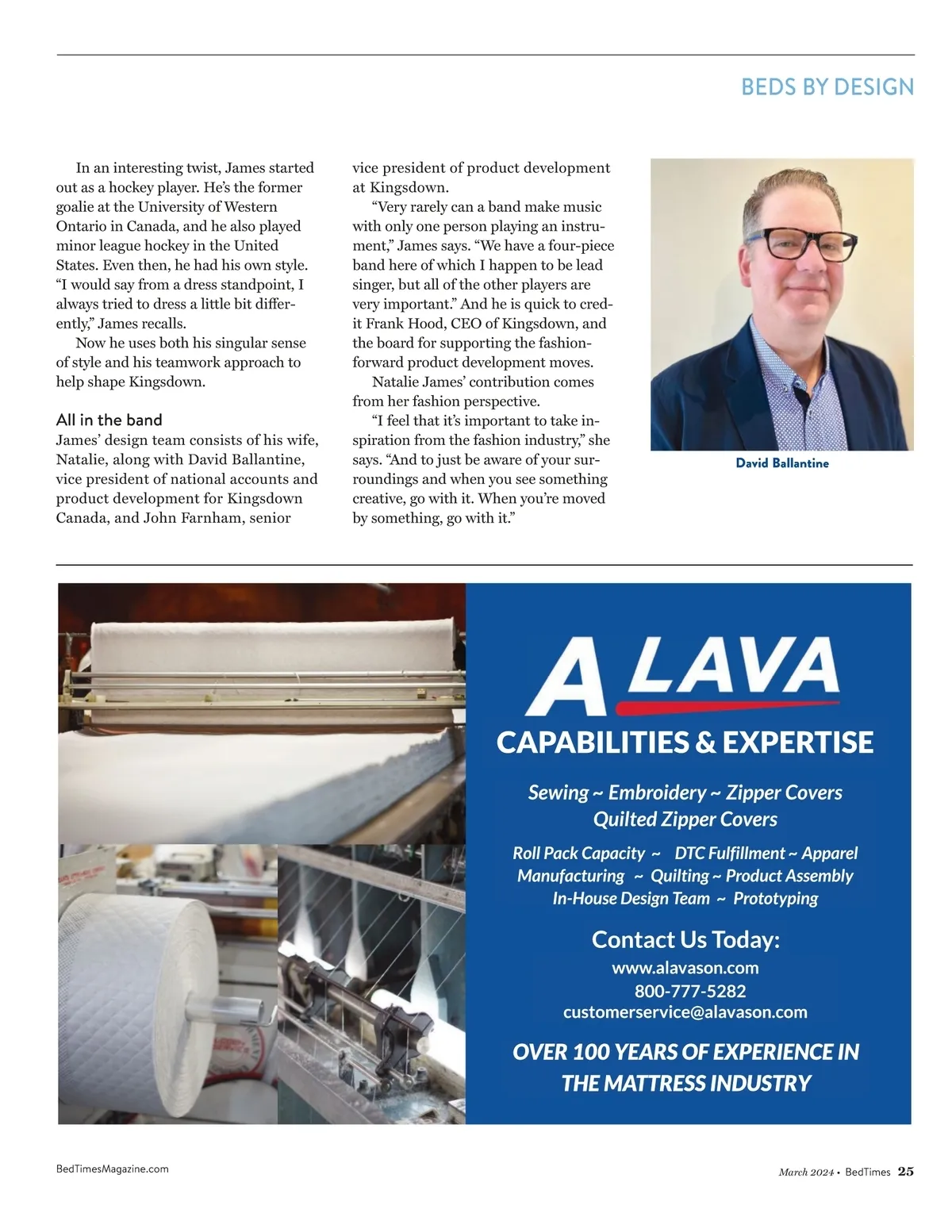 BEDS BY DESIGN

In an interesting twist, James started out as a hockey player. He's the former goalie at the University of Western Ontario in Canada, and he also played minor league hockey in the United States. Even then, he had his own style. "I would say from a dress standpoint, I always tried to dress a little bit differently," James recalls.

Now he uses both his singular sense of style and his teamwork approach to help shape Kingsdown.

All in the band

James' design team consists of his wife, Natalie, along with David Ballantine, vice president of national accounts and product development for Kingsdown Canada, and John Farnham, senior vice president of product development at Kingsdown.

"Very rarely can a band make music with only one person playing an instrument," James says. "We have a four-piece band here of which I happen to be lead singer, but all of the other players are very important." And he is quick to credit Frank Hood, CEO of Kingsdown, and the board for supporting the fashion-forward product development moves.

Natalie James' contribution comes from her fashion perspective.

"I feel that it's important to take inspiration from the fashion industry," she says. "And to just be aware of your surroundings and when you see something creative, go with it. When you're moved by something, go with it."

David Ballantine

ALAVA

CAPABILITIES & EXPERTISE

Sewing ~ Embroidery ~ Zipper Covers
Quilted Zipper Covers

Roll Pack Capacity ~ DTC Fulfillment ~ Apparel Manufacturing ~ Quilting ~ Product Assembly
In-House Design Team ~ Prototyping

Contact Us Today:
www.alavason.com
800-777-5282
customerservice@alavason.com

OVER 100 YEARS OF EXPERIENCE IN THE MATTRESS INDUSTRY

BedTimesMagazine.com

March 2024 • BedTimes 25